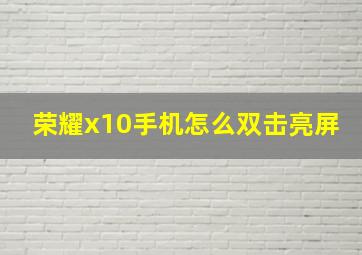 荣耀x10手机怎么双击亮屏